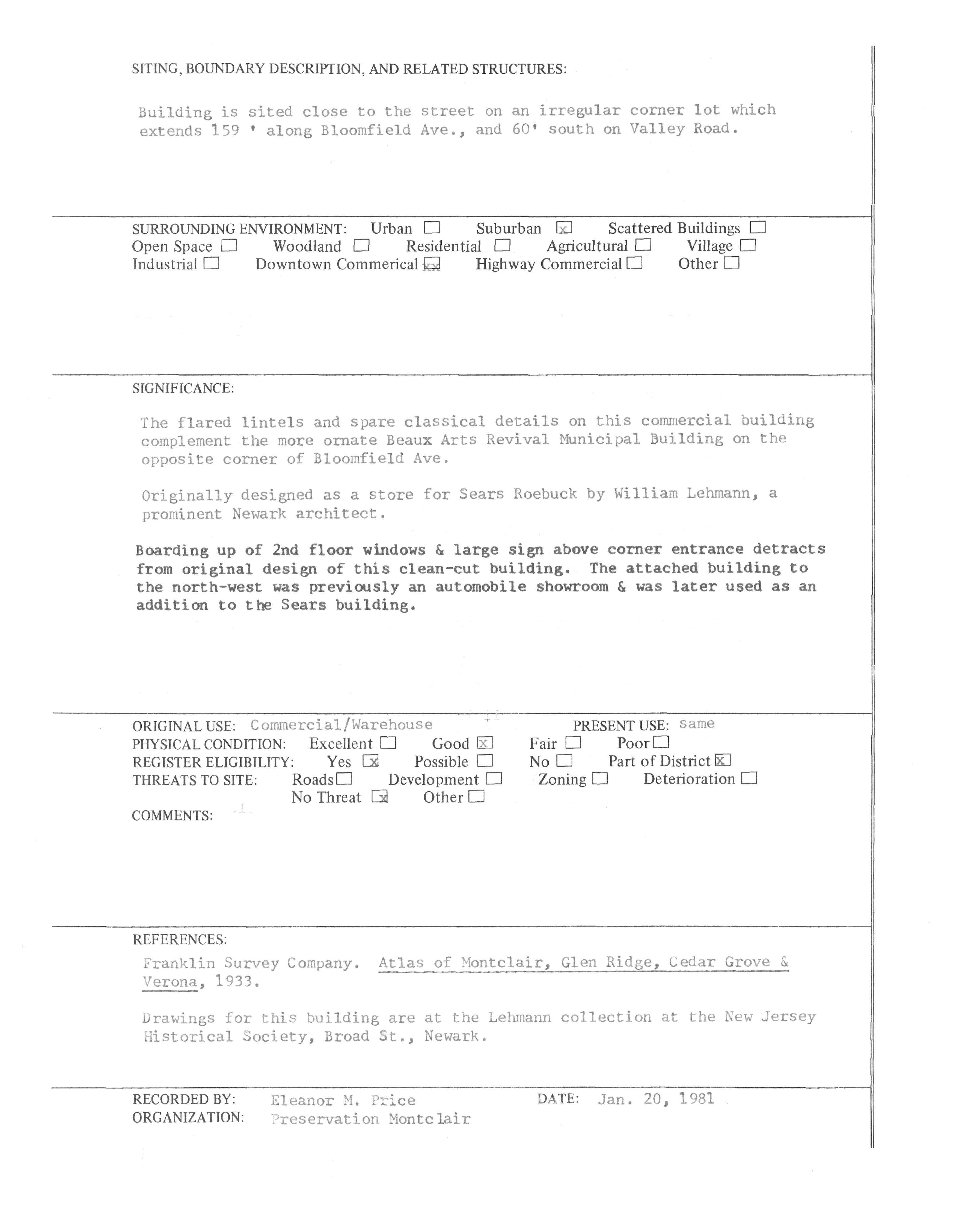 SITING, BOUNDARY DESCRIPTION, AND RELATED STRUCTURES:

Building is sited close to the street on an irregular corner lot which extends 159 ' along Bloomfield Ave., and 60' south on Valley Road.

SURROUNDING ENVIRONMENT: Urban ☐ Suburban ☒ Scattered Buildings ☐
Open Space ☐ Woodland ☐ Residential ☐ Agricultural ☐ Village ☐
Industrial ☐ Downtown Commerical ☒ Highway Commercial ☐ Other ☐

SIGNIFICANCE:

The flared lintels and spare classical details on this commercial building complement the more ornate Beaux Arts Revival Municipal Building on the opposite corner of Bloomfield Ave.

Originally designed as a store for Sears Roebuck by William Lehmann, a prominent Newark architect.

Boarding up of 2nd floor windows & large sign above corner entrance detracts from original design of this clean-cut building. The attached building to the north-west was previously an automobile showroom & was later used as an addition to the Sears building.

ORIGINAL USE: Commercial/Warehouse PRESENT USE: same
PHYSICAL CONDITION: Excellent ☐ Good ☒ Fair ☐ Poor ☐
REGISTER ELIGIBILITY: Yes ☒ Possible ☐ No ☐ Part of District ☒
THREATS TO SITE: Roads ☐ Development ☐ Zoning ☐ Deterioration ☐
No Threat ☒ Other ☐
COMMENTS:

REFERENCES:
Franklin Survey Company. Atlas of Montclair, Glen Ridge, Cedar Grove & Verona, 1933.

Drawings for this building are at the Lehmann collection at the New Jersey Historical Society, Broad St., Newark.

RECORDED BY: Eleanor M. Price DATE: Jan. 20, 1981
ORGANIZATION: Preservation Montclair